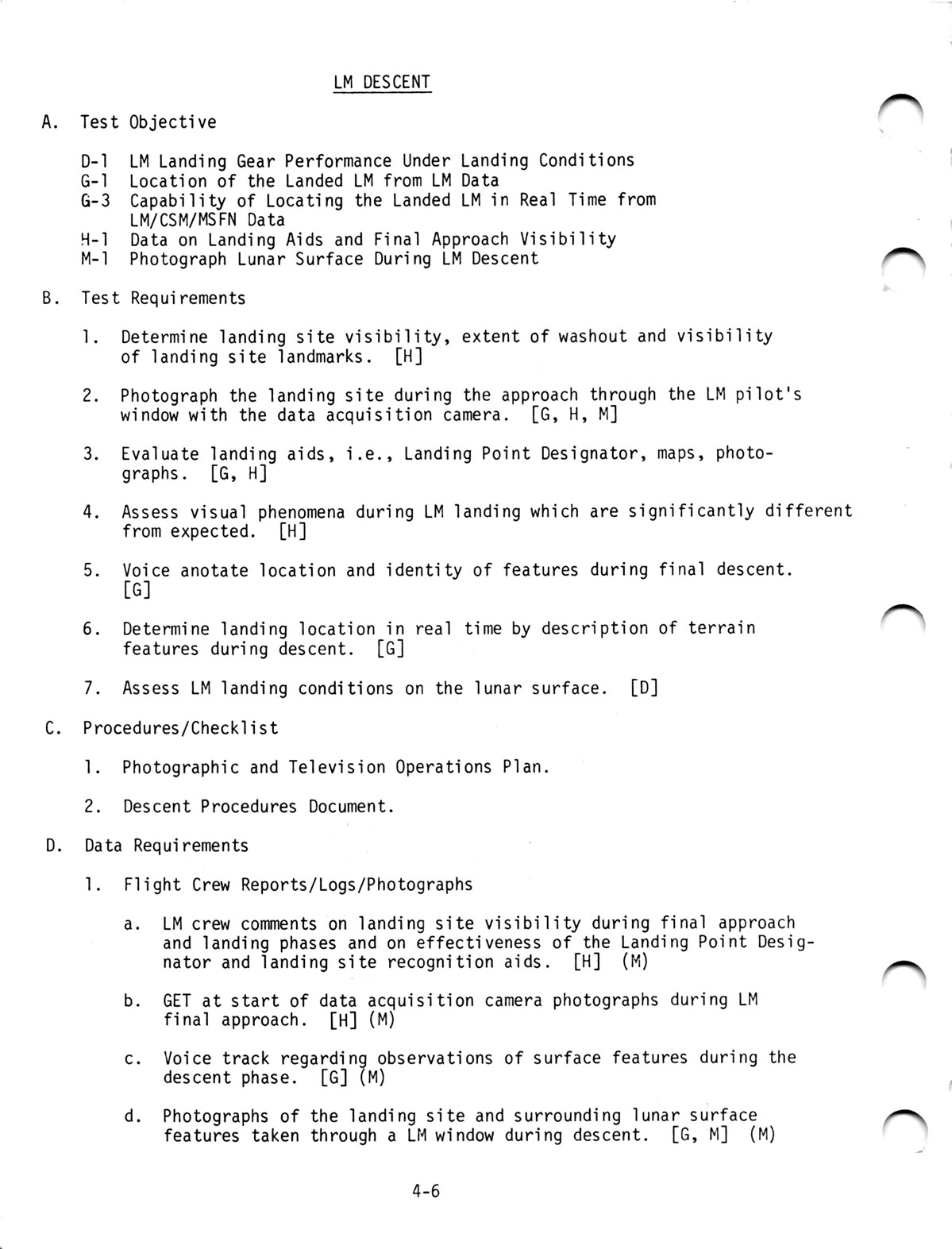 LM DESCENT

A. Test Objective

D-1 LM Landing Gear Performance Under Landing Conditions
G-1 Location of the Landed LM from LM Data
G-3 Capability of Locating the Landed LM in Real Time from LM/CSM/MSFN Data
H-1 Data on Landing Aids and Final Approach Visibility
M-1 Photograph Lunar Surface During LM Descent

B. Test Requirements

1. Determine landing site visibility, extent of washout and visibility of landing site landmarks. [H]

2. Photograph the landing site during the approach through the LM pilot's window with the data acquisition camera. [G, H, M]

3. Evaluate landing aids, i.e., Landing Point Designator, maps, photographs. [G, H]

4. Assess visual phenomena during LM landing which are significantly different from expected. [H]

5. Voice anotate location and identity of features during final descent. [G]

6. Determine landing location in real time by description of terrain features during descent. [G]

7. Assess LM landing conditions on the lunar surface. [D]

C. Procedures/Checklist

1. Photographic and Television Operations Plan.

2. Descent Procedures Document.

D. Data Requirements

1. Flight Crew Reports/Logs/Photographs

a. LM crew comments on landing site visibility during final approach and landing phases and on effectiveness of the Landing Point Designator and landing site recognition aids. [H] (M)

b. GET at start of data acquisition camera photographs during LM final approach. [H] (M)

c. Voice track regarding observations of surface features during the descent phase. [G] (M)

d. Photographs of the landing site and surrounding lunar surface features taken through a LM window during descent. [G, M] (M)

4-6